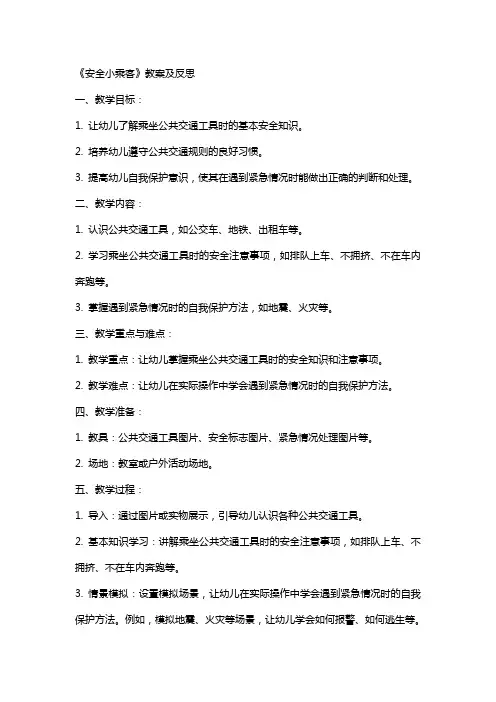 《安全小乘客》教案及反思

一、教学目标：

1. 让幼儿了解乘坐公共交通工具时的基本安全知识。

2. 培养幼儿遵守公共交通规则的良好习惯。

3. 提高幼儿自我保护意识，使其在遇到紧急情况时能做出正确的判断和处理。

二、教学内容：

1. 认识公共交通工具，如公交车、地铁、出租车等。

2. 学习乘坐公共交通工具时的安全注意事项，如排队上车、不拥挤、不在车内奔跑等。

3. 掌握遇到紧急情况时的自我保护方法，如地震、火灾等。

三、教学重点与难点：

1. 教学重点：让幼儿掌握乘坐公共交通工具时的安全知识和注意事项。

2. 教学难点：让幼儿在实际操作中学会遇到紧急情况时的自我保护方法。

四、教学准备：

1. 教具：公共交通工具图片、安全标志图片、紧急情况处理图片等。

2. 场地：教室或户外活动场地。

五、教学过程：

1. 导入：通过图片或实物展示，引导幼儿认识各种公共交通工具。

2. 基本知识学习：讲解乘坐公共交通工具时的安全注意事项，如排队上车、不拥挤、不在车内奔跑等。

3. 情景模拟：设置模拟场景，让幼儿在实际操作中学会遇到紧急情况时的自我保护方法。例如，模拟地震、火灾等场景，让幼儿学会如何报警、如何逃生等。